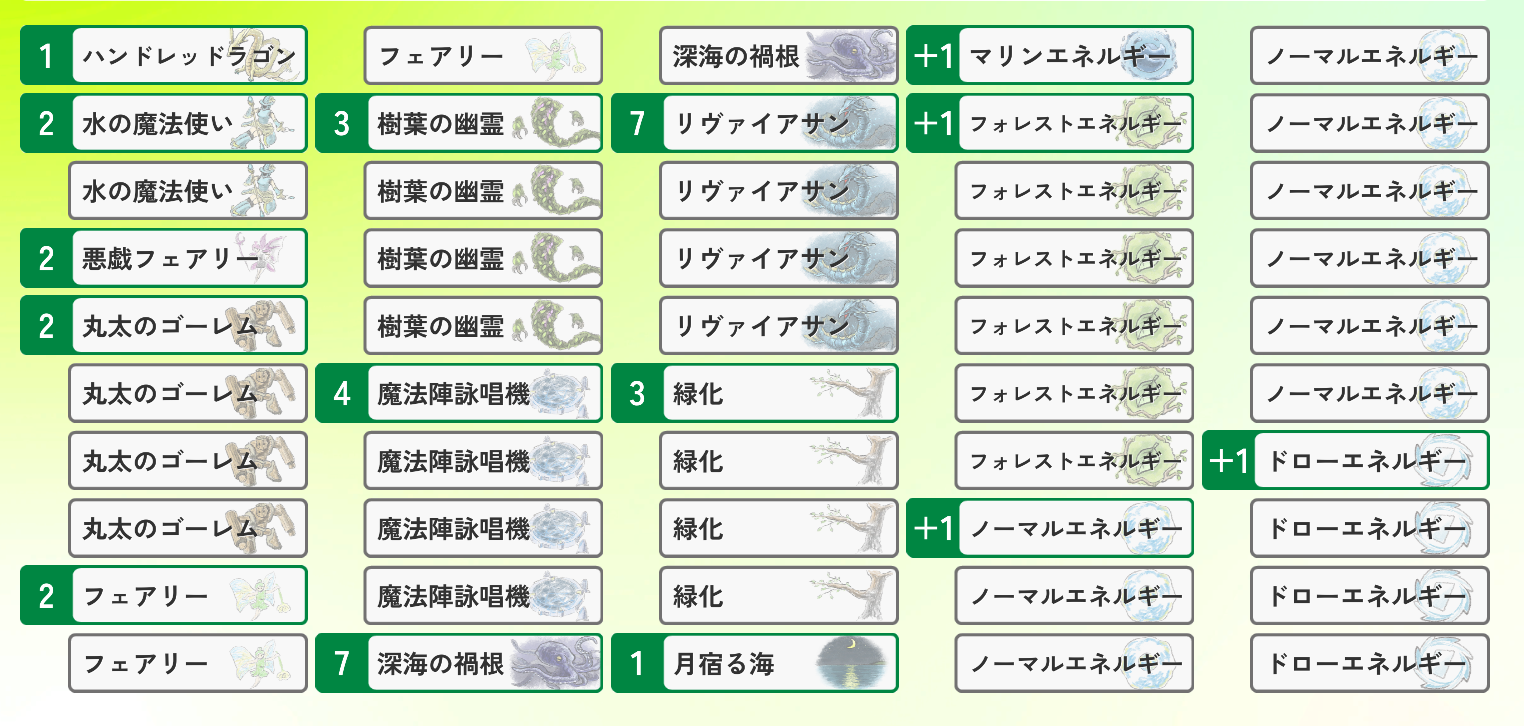 1 ハンドレッドラゴン
2 水の魔法使い
水の魔法使い
2 悪戯フェアリー
2 丸太のゴーレム
丸太のゴーレム
丸太のゴーレム
丸太のゴーレム
2 フェアリー
フェアリー

フェアリー
3 樹葉の幽霊
樹葉の幽霊
樹葉の幽霊
樹葉の幽霊
4 魔法陣詠唱機
魔法陣詠唱機
魔法陣詠唱機
魔法陣詠唱機
7 深海の禍根

深海の禍根
7 リヴァイアサン
リヴァイアサン
リヴァイアサン
リヴァイアサン
3 緑化
緑化
緑化
緑化
1 月宿る海

+1 マリンエネルギー
+1 フォレストエネルギー
フォレストエネルギー
フォレストエネルギー
フォレストエネルギー
フォレストエネルギー
フォレストエネルギー
+1 ノーマルエネルギー
ノーマルエネルギー
ノーマルエネルギー

ノーマルエネルギー
ノーマルエネルギー
ノーマルエネルギー
ノーマルエネルギー
ノーマルエネルギー
ノーマルエネルギー
+1 ドローエネルギー
ドローエネルギー
ドローエネルギー
ドローエネルギー